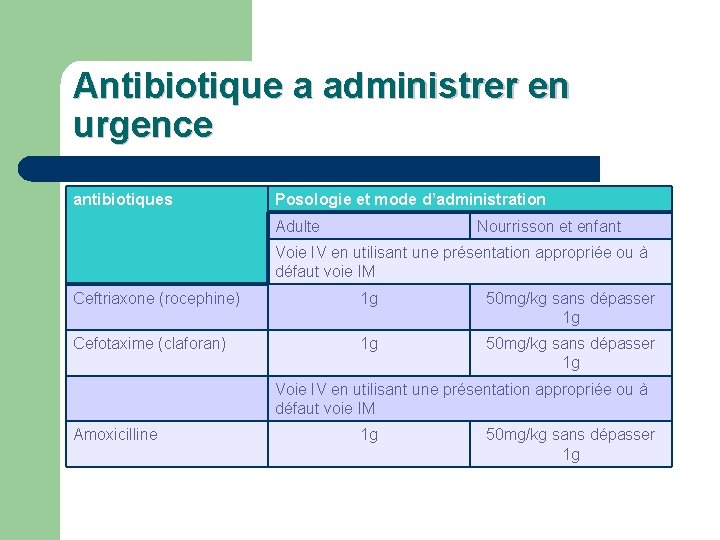 Antibiotique a administrer en urgence

| antibiotiques | Posologie et mode d'administration | |
|---|---|---|
| | Adulte | Nourrisson et enfant |
| | Voie IV en utilisant une présentation appropriée ou à défaut voie IM | |
| Ceftriaxone (rocephine) | 1g | 50mg/kg sans dépasser 1g |
| Cefotaxime (claforan) | 1g | 50mg/kg sans dépasser 1g |
| | Voie IV en utilisant une présentation appropriée ou à défaut voie IM | |
| Amoxicilline | 1g | 50mg/kg sans dépasser 1g |